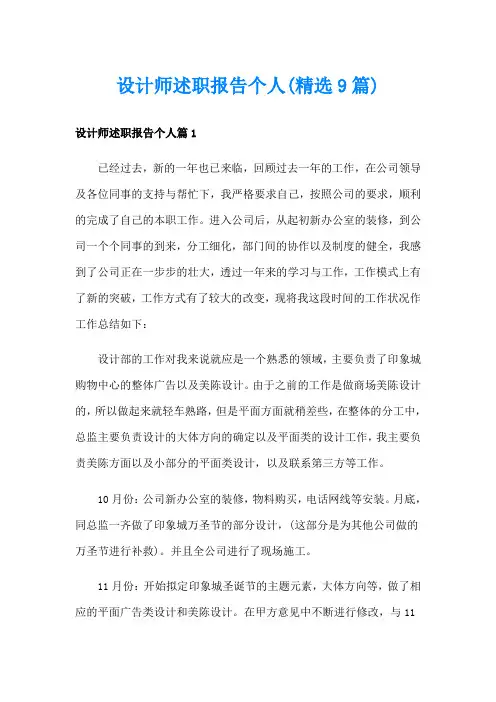 设计师述职报告个人(精选9篇)

设计师述职报告个人篇1

已经过去，新的一年也已来临，回顾过去一年的工作，在公司领导及各位同事的支持与帮忙下，我严格要求自己，按照公司的要求，顺利的完成了自己的本职工作。进入公司后，从起初新办公室的装修，到公司一个个同事的到来，分工细化，部门间的协作以及制度的健全，我感到了公司正在一步步的壮大，透过一年来的学习与工作，工作模式上有了新的突破，工作方式有了较大的改变，现将我这段时间的工作状况作工作总结如下：

设计部的工作对我来说就应是一个熟悉的领域，主要负责了印象城购物中心的整体广告以及美陈设计。由于之前的工作是做商场美陈设计的，所以做起来就轻车熟路，但是平面方面就稍差些，在整体的分工中，总监主要负责设计的大体方向的确定以及平面类的设计工作，我主要负责美陈方面以及小部分的平面类设计，以及联系第三方等工作。

10月份：公司新办公室的装修，物料购买，电话网线等安装。月底，同总监一齐做了印象城万圣节的部分设计，(这部分是为其他公司做的万圣节进行补救)。并且全公司进行了现场施工。

11月份：开始拟定印象城圣诞节的主题元素，大体方向等，做了相应的平面广告类设计和美陈设计。在甲方意见中不断进行修改，与11